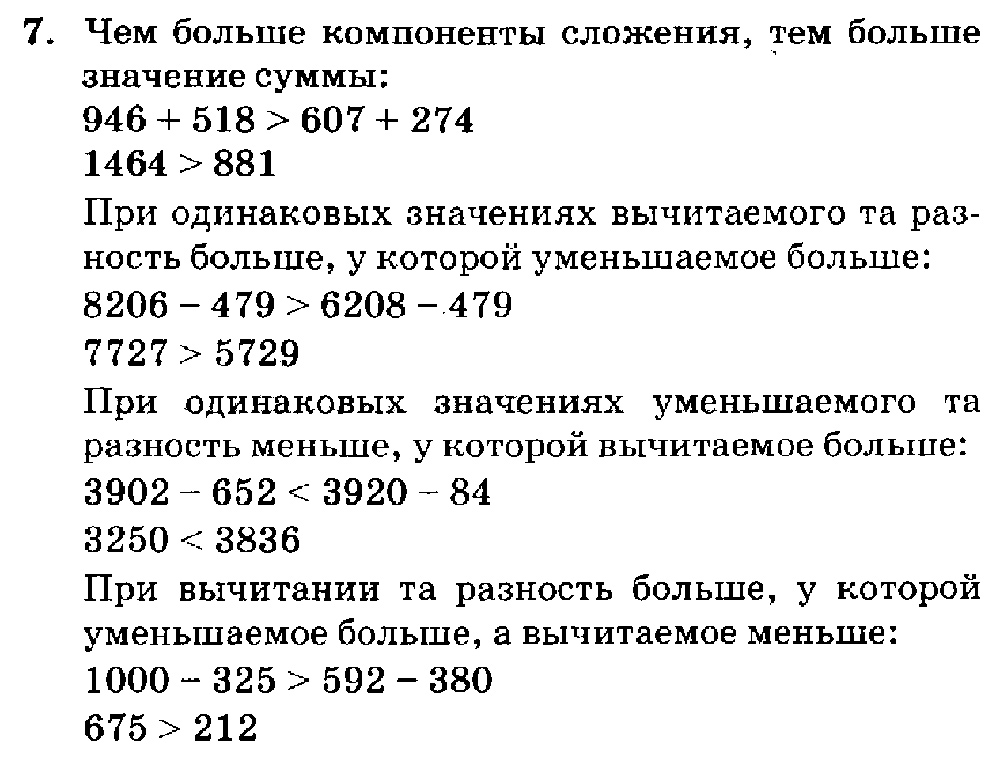 7. Чем больше компоненты сложения, тем больше значение суммы:

$946 + 518 > 607 + 274$

$1464 > 881$

При одинаковых значениях вычитаемого та разность больше, у которой уменьшаемое больше:

$8206 - 479 > 6208 - 479$

$7727 > 5729$

При одинаковых значениях уменьшаемого та разность меньше, у которой вычитаемое больше:

$3902 - 652 < 3920 - 84$

$3250 < 3836$

При вычитании та разность больше, у которой уменьшаемое больше, а вычитаемое меньше:

$1000 - 325 > 592 - 380$

$675 > 212$